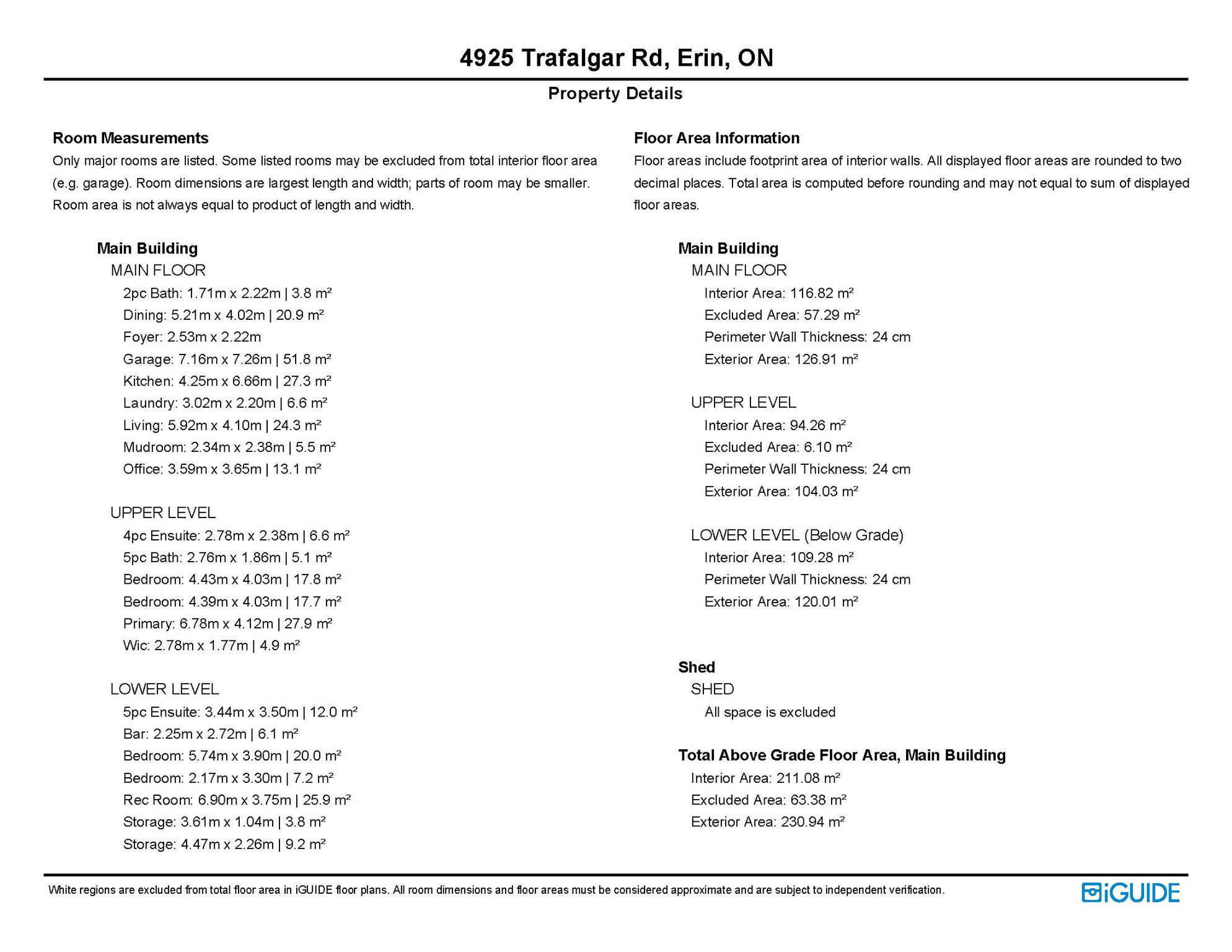 4925 Trafalgar Rd, Erin, ON

Property Details

Room Measurements

Only major rooms are listed. Some listed rooms may be excluded from total interior floor area (e.g. garage). Room dimensions are largest length and width; parts of room may be smaller. Room area is not always equal to product of length and width.

Main Building

MAIN FLOOR

2pc Bath: 1.71m x 2.22m | 3.8 m²

Dining: 5.21m x 4.02m | 20.9 m²

Foyer: 2.53m x 2.22m

Garage: 7.16m x 7.26m | 51.8 m²

Kitchen: 4.25m x 6.66m | 27.3 m²

Laundry: 3.02m x 2.20m | 6.6 m²

Living: 5.92m x 4.10m | 24.3 m²

Mudroom: 2.34m x 2.38m | 5.5 m²

Office: 3.59m x 3.65m | 13.1 m²

UPPER LEVEL

4pc Ensuite: 2.78m x 2.38m | 6.6 m²

5pc Bath: 2.76m x 1.86m | 5.1 m²

Bedroom: 4.43m x 4.03m | 17.8 m²

Bedroom: 4.39m x 4.03m | 17.7 m²

Primary: 6.78m x 4.12m | 27.9 m²

Wic: 2.78m x 1.77m | 4.9 m²

LOWER LEVEL

5pc Ensuite: 3.44m x 3.50m | 12.0 m²

Bar: 2.25m x 2.72m | 6.1 m²

Bedroom: 5.74m x 3.90m | 20.0 m²

Bedroom: 2.17m x 3.30m | 7.2 m²

Rec Room: 6.90m x 3.75m | 25.9 m²

Storage: 3.61m x 1.04m | 3.8 m²

Storage: 4.47m x 2.26m | 9.2 m²

Floor Area Information

Floor areas include footprint area of interior walls. All displayed floor areas are rounded to two decimal places. Total area is computed before rounding and may not equal to sum of displayed floor areas.

Main Building

MAIN FLOOR

Interior Area: 116.82 m²

Excluded Area: 57.29 m²

Perimeter Wall Thickness: 24 cm

Exterior Area: 126.91 m²

UPPER LEVEL

Interior Area: 94.26 m²

Excluded Area: 6.10 m²

Perimeter Wall Thickness: 24 cm

Exterior Area: 104.03 m²

LOWER LEVEL (Below Grade)

Interior Area: 109.28 m²

Perimeter Wall Thickness: 24 cm

Exterior Area: 120.01 m²

Shed

SHED

All space is excluded

Total Above Grade Floor Area, Main Building

Interior Area: 211.08 m²

Excluded Area: 63.38 m²

Exterior Area: 230.94 m²

White regions are excluded from total floor area in iGUIDE floor plans. All room dimensions and floor areas must be considered approximate and are subject to independent verification.

iGUIDE